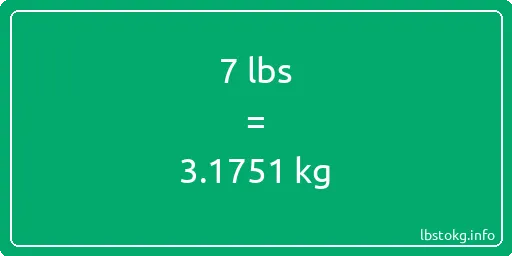 7 lbs

=

3.1751 kg

lbstokg.info